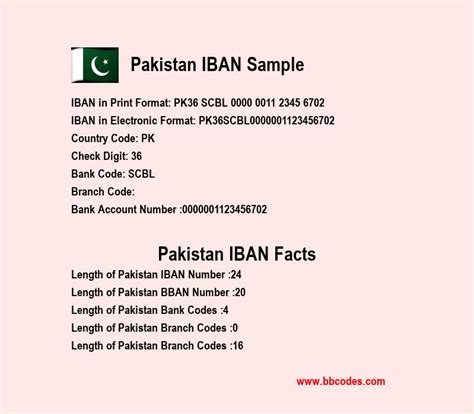 Pakistan IBAN Sample

IBAN in Print Format: PK36 SCBL 0000 0011 2345 6702

IBAN in Electronic Format: PK36SCBL0000001123456702

Country Code: PK

Check Digit: 36

Bank Code: SCBL

Branch Code:

Bank Account Number :0000001123456702

Pakistan IBAN Facts

Length of Pakistan IBAN Number :24

Length of Pakistan BBAN Number :20

Length of Pakistan Bank Codes :4

Length of Pakistan Branch Codes :0

Length of Pakistan Branch Codes :16

www.bbcodes.com